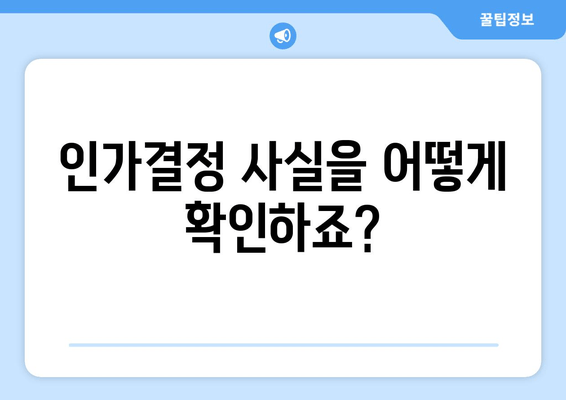 꿀팁정보

인가결정 사실을 어떻게 확인하죠?